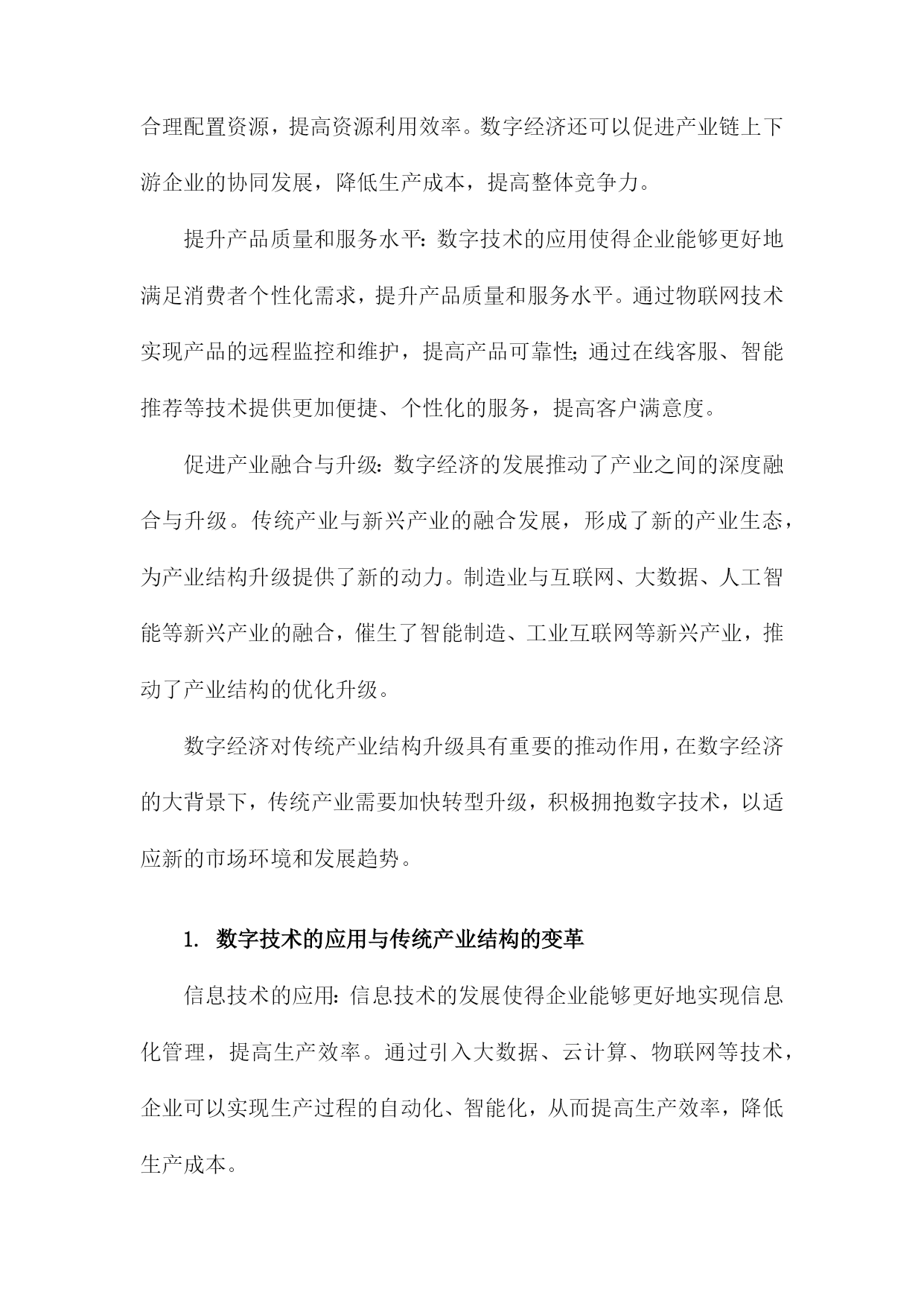 合理配置资源，提高资源利用效率。数字经济还可以促进产业链上下游企业的协同发展，降低生产成本，提高整体竞争力。

提升产品质量和服务水平：数字技术的应用使得企业能够更好地满足消费者个性化需求，提升产品质量和服务水平。通过物联网技术实现产品的远程监控和维护，提高产品可靠性；通过在线客服、智能推荐等技术提供更加便捷、个性化的服务，提高客户满意度。

促进产业融合与升级：数字经济的发展推动了产业之间的深度融合与升级。传统产业与新兴产业的融合发展，形成了新的产业生态，为产业结构升级提供了新的动力。制造业与互联网、大数据、人工智能等新兴产业的融合，催生了智能制造、工业互联网等新兴产业，推动了产业结构的优化升级。

数字经济对传统产业结构升级具有重要的推动作用，在数字经济的大背景下，传统产业需要加快转型升级，积极拥抱数字技术，以适应新的市场环境和发展趋势。

1. 数字技术的应用与传统产业结构的变革

信息技术的应用：信息技术的发展使得企业能够更好地实现信息化管理，提高生产效率。通过引入大数据、云计算、物联网等技术，企业可以实现生产过程的自动化、智能化，从而提高生产效率，降低生产成本。